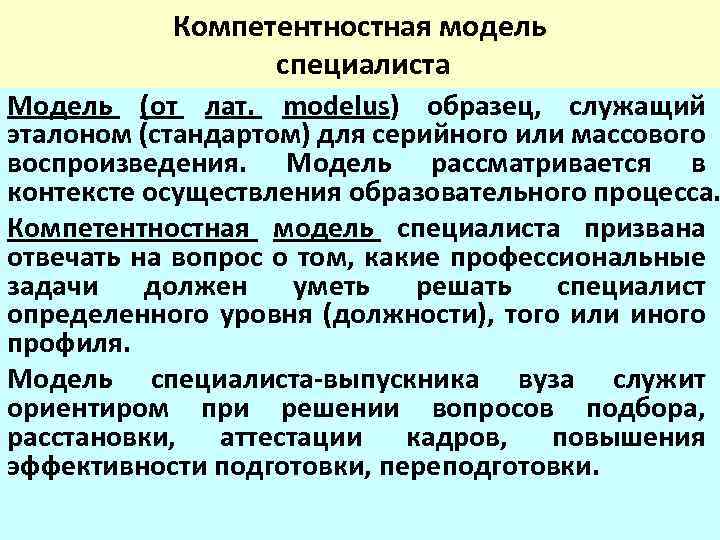 Компетентностная модель
специалиста

Модель (от лат. modelus) образец, служащий эталоном (стандартом) для серийного или массового воспроизведения. Модель рассматривается в контексте осуществления образовательного процесса.

Компетентностная модель специалиста призвана отвечать на вопрос о том, какие профессиональные задачи должен уметь решать специалист определенного уровня (должности), того или иного профиля.

Модель специалиста-выпускника вуза служит ориентиром при решении вопросов подбора, расстановки, аттестации кадров, повышения эффективности подготовки, переподготовки.